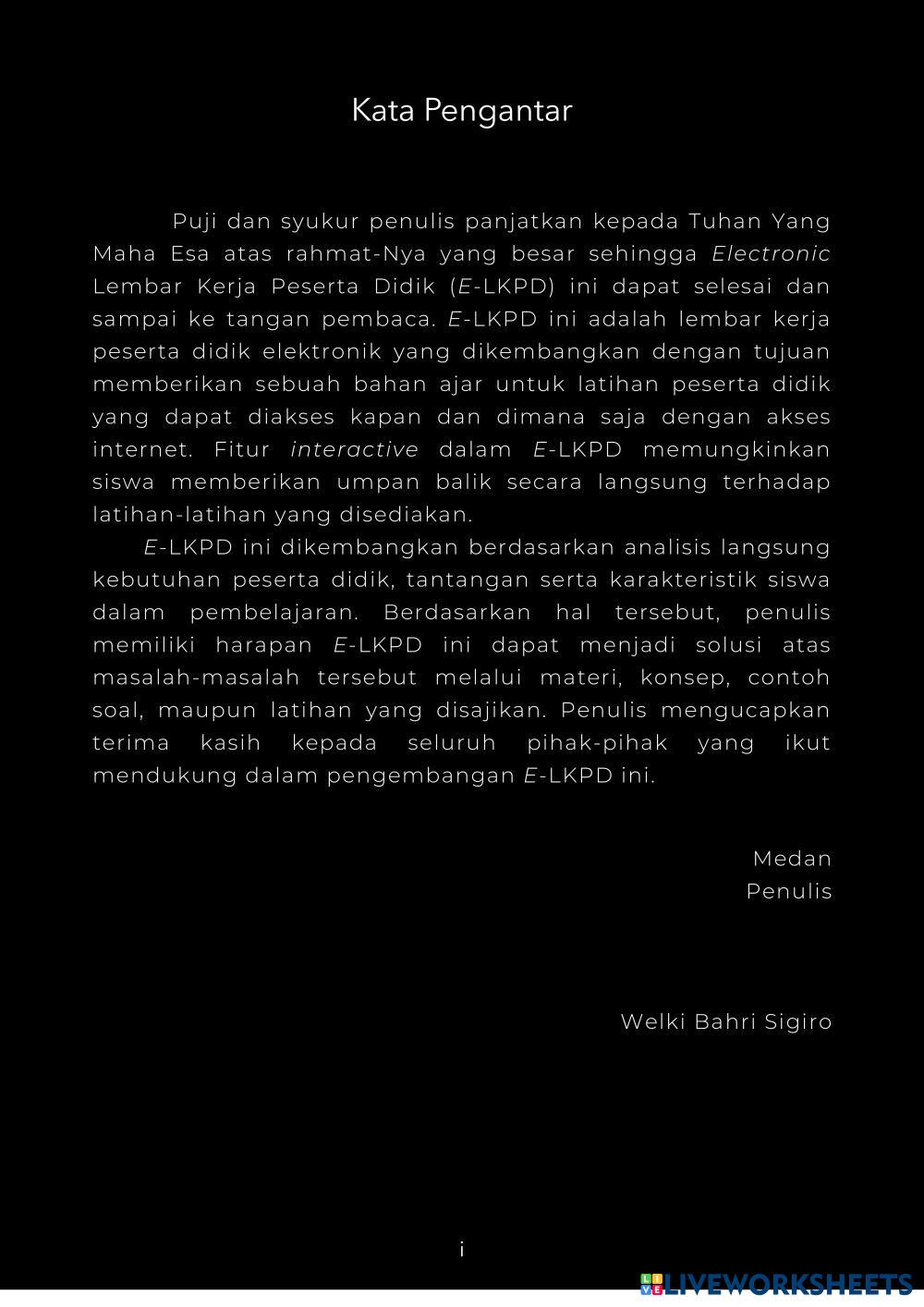 Kata Pengantar

Puji dan syukur penulis panjatkan kepada Tuhan Yang Maha Esa atas rahmat-Nya yang besar sehingga Electronic Lembar Kerja Peserta Didik (E-LKPD) ini dapat selesai dan sampai ke tangan pembaca. E-LKPD ini adalah lembar kerja peserta didik elektronik yang dikembangkan dengan tujuan memberikan sebuah bahan ajar untuk latihan peserta didik yang dapat diakses kapan dan dimana saja dengan akses internet. Fitur interactive dalam E-LKPD memungkinkan siswa memberikan umpan balik secara langsung terhadap latihan-latihan yang disediakan.

E-LKPD ini dikembangkan berdasarkan analisis langsung kebutuhan peserta didik, tantangan serta karakteristik siswa dalam pembelajaran. Berdasarkan hal tersebut, penulis memiliki harapan E-LKPD ini dapat menjadi solusi atas masalah-masalah tersebut melalui materi, konsep, contoh soal, maupun latihan yang disajikan. Penulis mengucapkan terima kasih kepada seluruh pihak-pihak yang ikut mendukung dalam pengembangan E-LKPD ini.

Medan
Penulis

Welki Bahri Sigiro

i

LIVEWORKSHEETS